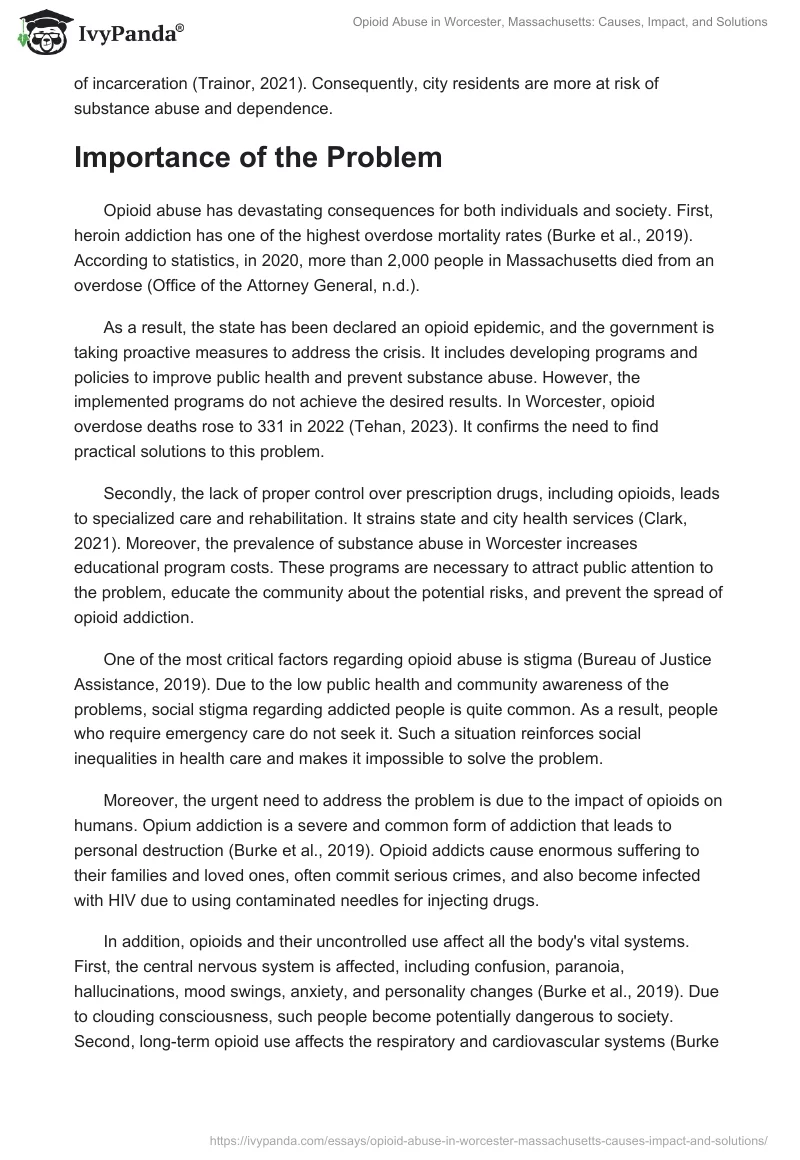 IvyPanda®

Opioid Abuse in Worcester, Massachusetts: Causes, Impact, and Solutions

of incarceration (Trainor, 2021). Consequently, city residents are more at risk of substance abuse and dependence.

Importance of the Problem

Opioid abuse has devastating consequences for both individuals and society. First, heroin addiction has one of the highest overdose mortality rates (Burke et al., 2019). According to statistics, in 2020, more than 2,000 people in Massachusetts died from an overdose (Office of the Attorney General, n.d.).

As a result, the state has been declared an opioid epidemic, and the government is taking proactive measures to address the crisis. It includes developing programs and policies to improve public health and prevent substance abuse. However, the implemented programs do not achieve the desired results. In Worcester, opioid overdose deaths rose to 331 in 2022 (Tehan, 2023). It confirms the need to find practical solutions to this problem.

Secondly, the lack of proper control over prescription drugs, including opioids, leads to specialized care and rehabilitation. It strains state and city health services (Clark, 2021). Moreover, the prevalence of substance abuse in Worcester increases educational program costs. These programs are necessary to attract public attention to the problem, educate the community about the potential risks, and prevent the spread of opioid addiction.

One of the most critical factors regarding opioid abuse is stigma (Bureau of Justice Assistance, 2019). Due to the low public health and community awareness of the problems, social stigma regarding addicted people is quite common. As a result, people who require emergency care do not seek it. Such a situation reinforces social inequalities in health care and makes it impossible to solve the problem.

Moreover, the urgent need to address the problem is due to the impact of opioids on humans. Opium addiction is a severe and common form of addiction that leads to personal destruction (Burke et al., 2019). Opioid addicts cause enormous suffering to their families and loved ones, often commit serious crimes, and also become infected with HIV due to using contaminated needles for injecting drugs.

In addition, opioids and their uncontrolled use affect all the body's vital systems. First, the central nervous system is affected, including confusion, paranoia, hallucinations, mood swings, anxiety, and personality changes (Burke et al., 2019). Due to clouding consciousness, such people become potentially dangerous to society. Second, long-term opioid use affects the respiratory and cardiovascular systems (Burke

https://ivypanda.com/essays/opioid-abuse-in-worcester-massachusetts-causes-impact-and-solutions/